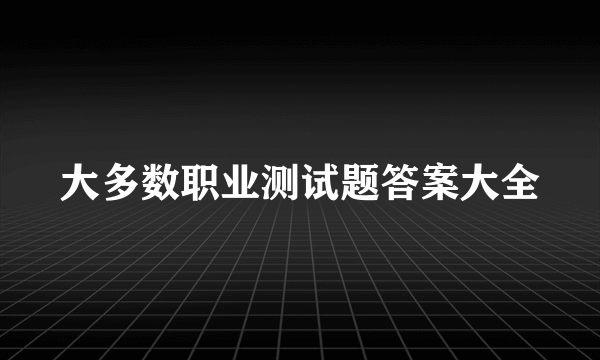 大多数职业测试题答案大全